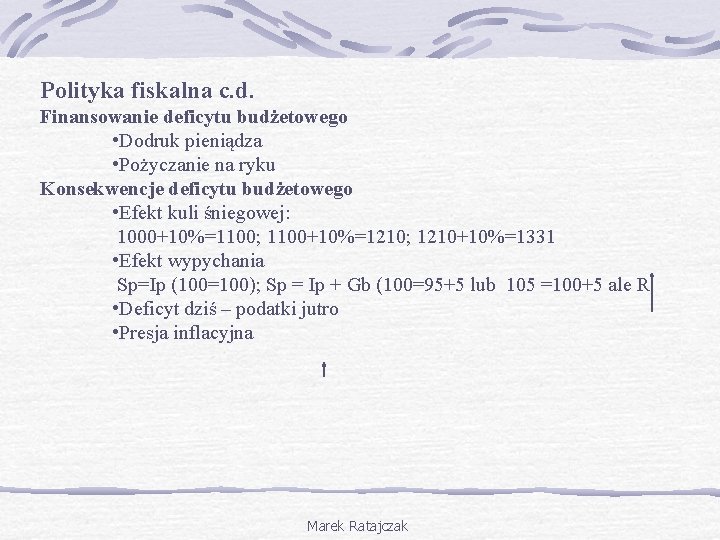 Polityka fiskalna c.d.
Finansowanie deficytu budżetowego
•Dodruk pieniądza
•Pożyczanie na ryku
Konsekwencje deficytu budżetowego
•Efekt kuli śniegowej:
1000+10%=1100; 1100+10%=1210; 1210+10%=1331
•Efekt wypychania
Sp=Ip (100=100); Sp = Ip + Gb (100=95+5 lub 105 =100+5 ale R
•Deficyt dziś – podatki jutro
•Presja inflacyjna

Marek Ratajczak